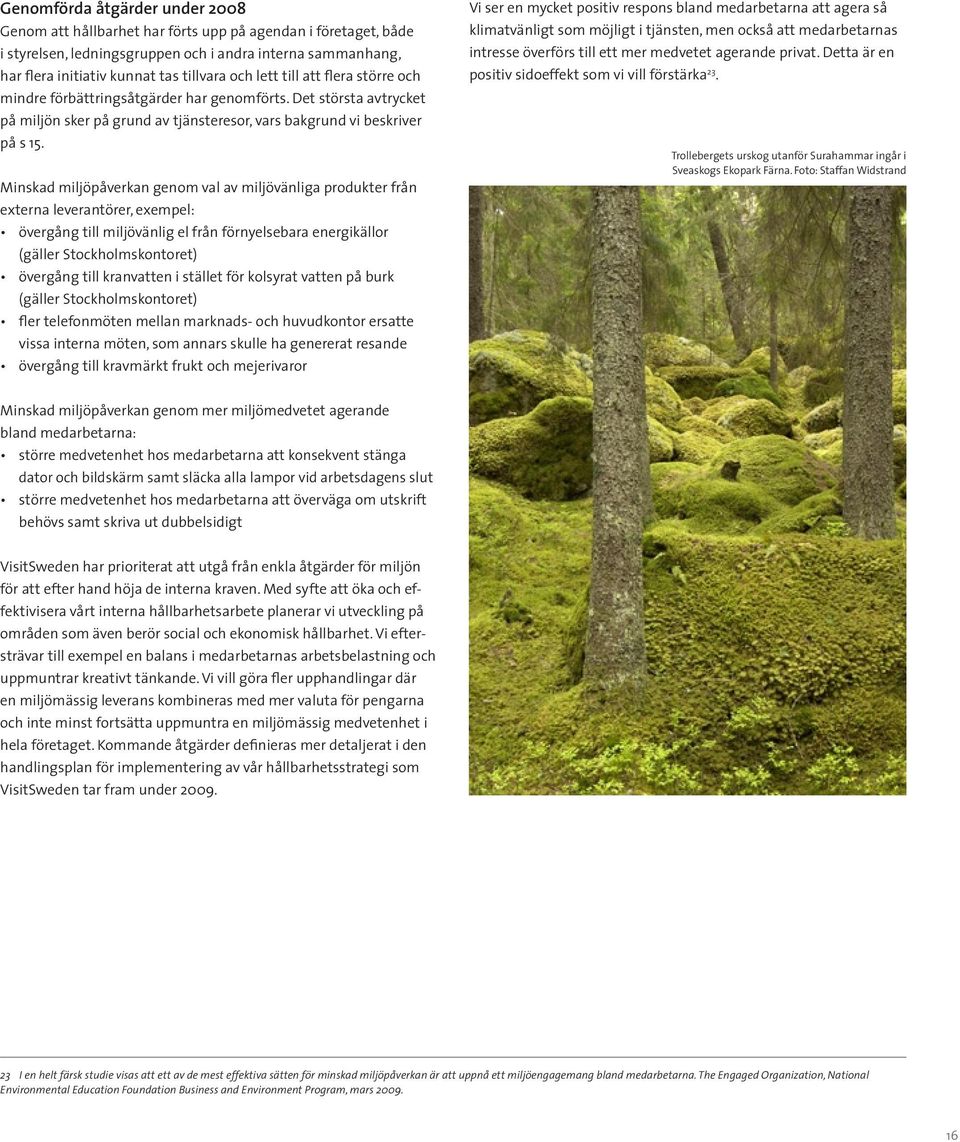 Genomförda åtgärder under 2008
Genom att hållbarhet har förts upp på agendan i företaget, både i styrelsen, ledningsgruppen och i andra interna sammanhang, har flera initiativ kunnat tas tillvara och lett till att flera större och mindre förbättringsåtgärder har genomförts. Det största avtrycket på miljön sker på grund av tjänsteresor, vars bakgrund vi beskriver på s 15.

Minskad miljöpåverkan genom val av miljövänliga produkter från externa leverantörer, exempel:
• övergång till miljövänlig el från förnyelsebara energikällor (gäller Stockholmskontoret)
• övergång till kranvatten i stället för kolsyrat vatten på burk (gäller Stockholmskontoret)
• fler telefonmöten mellan marknads- och huvudkontor ersatte vissa interna möten, som annars skulle ha genererat resande
• övergång till kravmärkt frukt och mejerivaror

Minskad miljöpåverkan genom mer miljömedvetet agerande bland medarbetarna:
• större medvetenhet hos medarbetarna att konsekvent stänga dator och bildskärm samt släcka alla lampor vid arbetsdagens slut
• större medvetenhet hos medarbetarna att överväga om utskrift behövs samt skriva ut dubbelsidigt

VisitSweden har prioriterat att utgå från enkla åtgärder för miljön för att efter hand höja de interna kraven. Med syfte att öka och effektivisera vårt interna hållbarhetsarbete planerar vi utveckling på områden som även berör social och ekonomisk hållbarhet. Vi eftersträvar till exempel en balans i medarbetarnas arbetsbelastning och uppmuntrar kreativt tänkande. Vi vill göra fler upphandlingar där en miljömässig leverans kombineras med mer valuta för pengarna och inte minst fortsätta uppmuntra en miljömässig medvetenhet i hela företaget. Kommande åtgärder definieras mer detaljerat i den handlingsplan för implementering av vår hållbarhetsstrategi som VisitSweden tar fram under 2009.

Vi ser en mycket positiv respons bland medarbetarna att agera så klimatvänligt som möjligt i tjänsten, men också att medarbetarnas intresse överförs till ett mer medvetet agerande privat. Detta är en positiv sidoeffekt som vi vill förstärka$^{23}$.

Trollebergets urskog utanför Surahammar ingår i Sveaskogs Ekopark Färna. Foto: Staffan Widstrand

23 I en helt färsk studie visas att ett av de mest effektiva sätten för minskad miljöpåverkan är att uppnå ett miljöengagemang bland medarbetarna. The Engaged Organization, National Environmental Education Foundation Business and Environment Program, mars 2009.

16